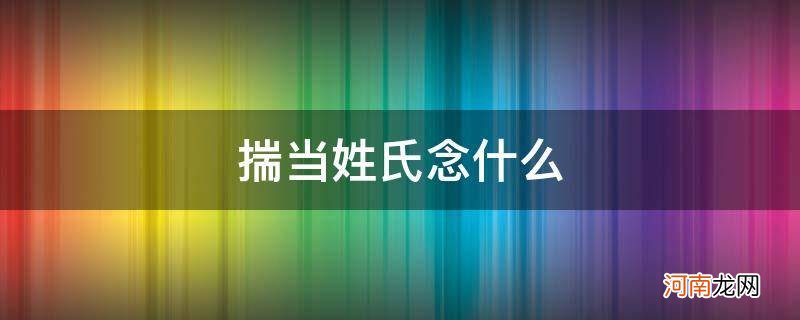 揣当姓氏念什么

河南龙网